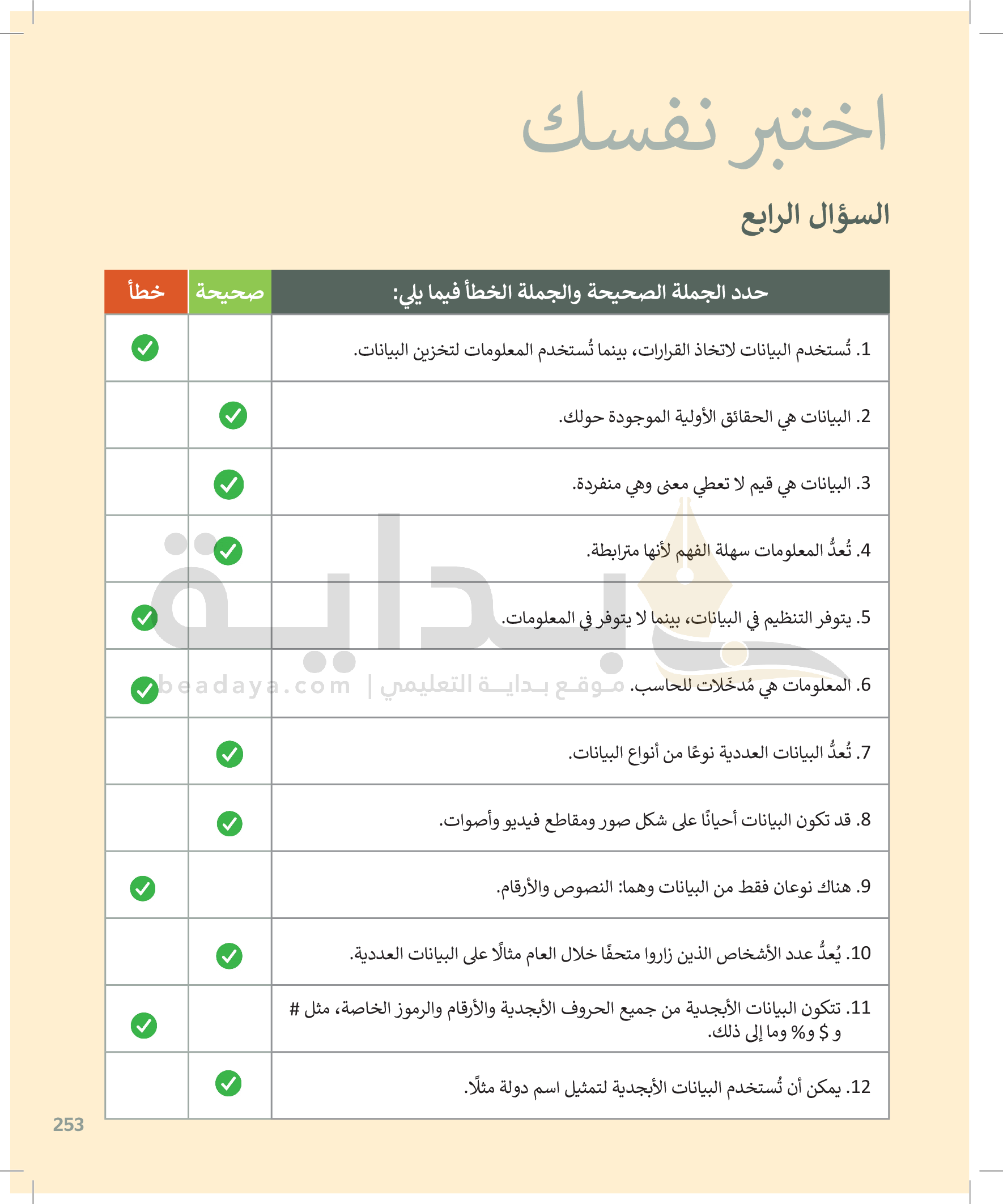 اختبر نفسك

السؤال الرابع

| حدد الجملة الصحيحة والجملة الخطأ فيما يلي: | صحيحة | خطأ |
|---|---|---|
| 1. تُستخدم البيانات لاتخاذ القرارات، بينما تُستخدم المعلومات لتخزين البيانات. | | ✓ |
| 2. البيانات هي الحقائق الأولية الموجودة حولك. | ✓ | |
| 3. البيانات هي قيم لا تعطي معنى وهي منفردة. | ✓ | |
| 4. تُعدُّ المعلومات سهلة الفهم لأنها مترابطة. | ✓ | |
| 5. يتوفر التنظيم في البيانات، بينما لا يتوفر في المعلومات. | | ✓ |
| 6. المعلومات هي مُدخَلات للحاسب. | | ✓ |
| 7. تُعدُّ البيانات العددية نوعًا من أنواع البيانات. | ✓ | |
| 8. قد تكون البيانات أحيانًا على شكل صور ومقاطع فيديو وأصوات. | ✓ | |
| 9. هناك نوعان فقط من البيانات وهما: النصوص والأرقام. | | ✓ |
| 10. يُعدُّ عدد الأشخاص الذين زاروا متحفًا خلال العام مثالًا على البيانات العددية. | ✓ | |
| 11. تتكون البيانات الأبجدية من جميع الحروف الأبجدية والأرقام والرموز الخاصة، مثل # و $ و% وما إلى ذلك. | | ✓ |
| 12. يمكن أن تُستخدم البيانات الأبجدية لتمثيل اسم دولة مثلًا. | ✓ | |

بداية
beadaya.com | موقع بداية التعليمي

253